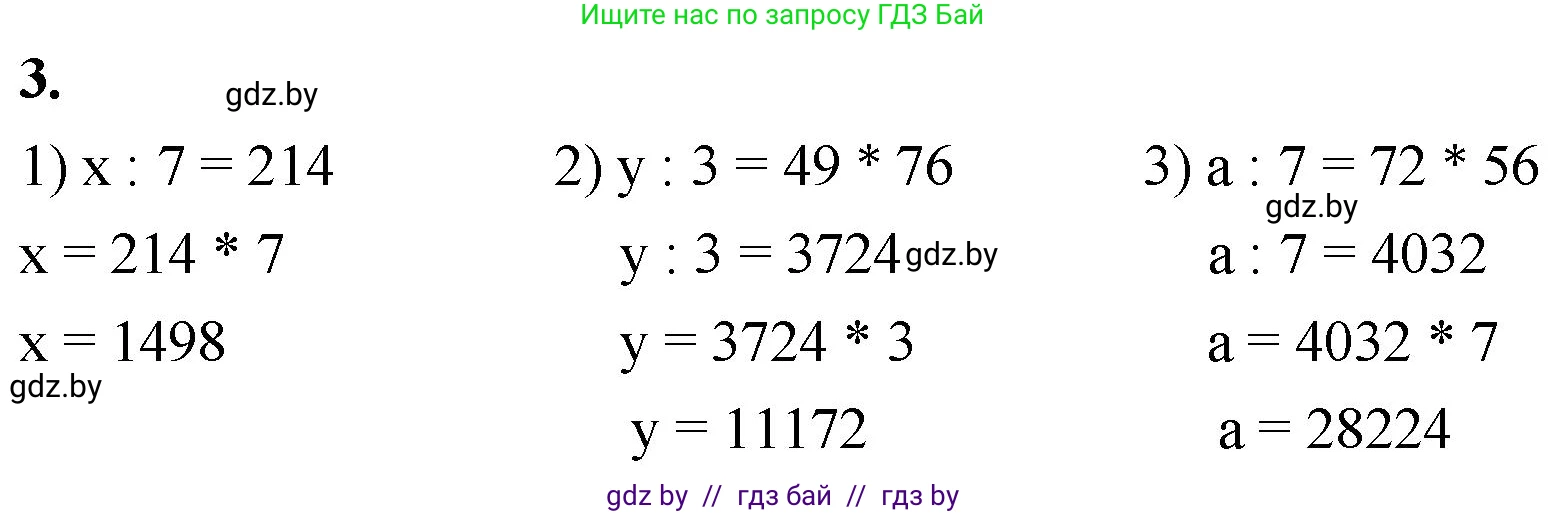 Ищите нас по запросу ГДЗ Бай

3. gdz.by

1) $x : 7 = 214$

$x = 214 * 7$

$x = 1498$

gdz.by

2) $y : 3 = 49 * 76$

$y : 3 = 3724$ gdz.by

$y = 3724 * 3$

$y = 11172$

3) $a : 7 = 72 * 56$

gdz.by

$a : 7 = 4032$

$a = 4032 * 7$

$a = 28224$

gdz by // гдз бай // гдз by